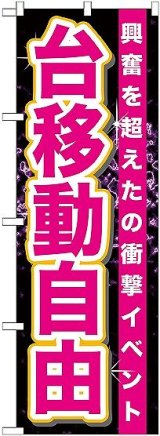 興奮を超えたの衝撃イベント

台移動自由